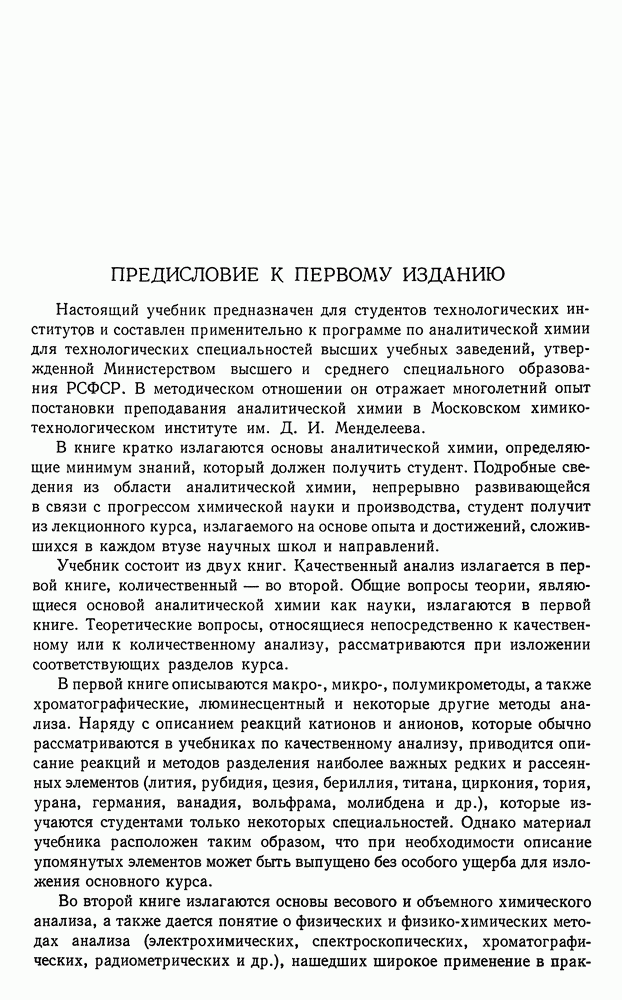 ПРЕДИСЛОВИЕ К ПЕРВОМУ ИЗДАНИЮ

Настоящий учебник предназначен для студентов технологических институтов и составлен применительно к программе по аналитической химии для технологических специальностей высших учебных заведений, утвержденной Министерством высшего и среднего специального образования РСФСР. В методическом отношении он отражает многолетний опыт постановки преподавания аналитической химии в Московском химико-технологическом институте им. Д. И. Менделеева.

В книге кратко излагаются основы аналитической химии, определяющие минимум знаний, который должен получить студент. Подробные сведения из области аналитической химии, непрерывно развивающейся в связи с прогрессом химической науки и производства, студент получит из лекционного курса, излагаемого на основе опыта и достижений, сложившихся в каждом втузе научных школ и направлений.

Учебник состоит из двух книг. Качественный анализ излагается в первой книге, количественный — во второй. Общие вопросы теории, являющиеся основой аналитической химии как науки, излагаются в первой книге. Теоретические вопросы, относящиеся непосредственно к качественному или к количественному анализу, рассматриваются при изложении соответствующих разделов курса.

В первой книге описываются макро-, микро-, полумикрометоды, а также хроматографические, люминесцентный и некоторые другие методы анализа. Наряду с описанием реакций катионов и анионов, которые обычно рассматриваются в учебниках по качественному анализу, приводится описание реакций и методов разделения наиболее важных редких и рассеянных элементов (лития, рубидия, цезия, бериллия, титана, циркония, тория, урана, германия, ванадия, вольфрама, молибдена и др.), которые изучаются студентами только некоторых специальностей. Однако материал учебника расположен таким образом, что при необходимости описание упомянутых элементов может быть выпущено без особого ущерба для изложения основного курса.

Во второй книге излагаются основы весового и объемного химического анализа, а также дается понятие о физических и физико-химических методах анализа (электрохимических, спектроскопических, хроматографических, радиометрических и др.), нашедших широкое применение в прак-